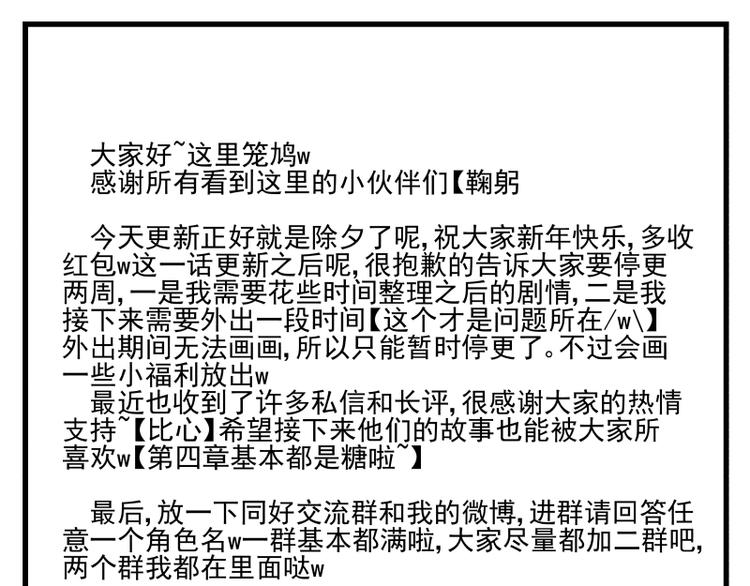 大家好~这里笼鸠w
感谢所有看到这里的小伙伴们【鞠躬

今天更新正好就是除夕了呢,祝大家新年快乐,多收红包w这一话更新之后呢,很抱歉的告诉大家要停更两周,一是我需要花些时间整理之后的剧情,二是我接下来需要外出一段时间【这个才是问题所在/w\】外出期间无法画画,所以只能暂时停更了。不过会画一些小福利放出w

最近也收到了许多私信和长评,很感谢大家的热情支持~【比心】希望接下来他们的故事也能被大家所喜欢w【第四章基本都是糖啦~】

最后,放一下同好交流群和我的微博,进群请回答任意一个角色名w一群基本都满啦,大家尽量都加二群吧,两个群我都在里面哒w